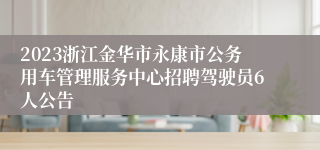 2023浙江金华市永康市公务用车管理服务中心招聘驾驶员6人公告